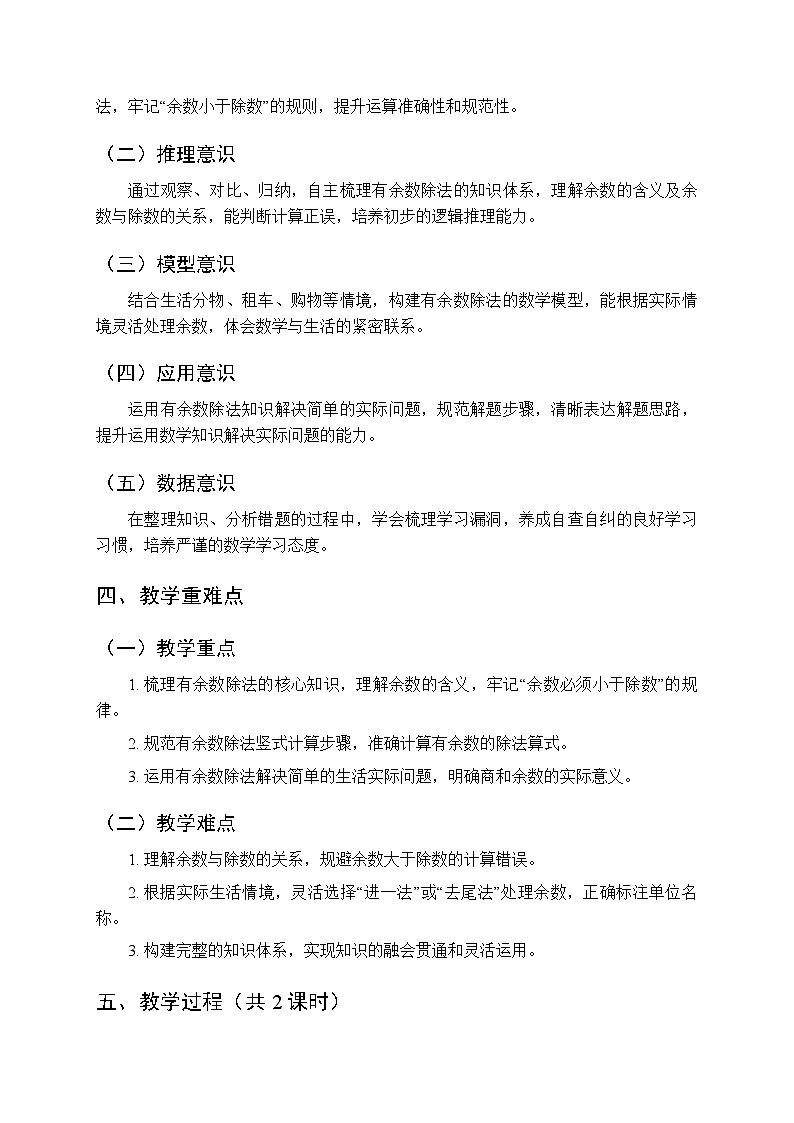 法，牢记“余数小于除数”的规则，提升运算准确性和规范性。

（二）推理意识

通过观察、对比、归纳，自主梳理有余数除法的知识体系，理解余数的含义及余数与除数的关系，能判断计算正误，培养初步的逻辑推理能力。

（三）模型意识

结合生活分物、租车、购物等情境，构建有余数除法的数学模型，能根据实际情境灵活处理余数，体会数学与生活的紧密联系。

（四）应用意识

运用有余数除法知识解决简单的实际问题，规范解题步骤，清晰表达解题思路，提升运用数学知识解决实际问题的能力。

（五）数据意识

在整理知识、分析错题的过程中，学会梳理学习漏洞，养成自查自纠的良好学习习惯，培养严谨的数学学习态度。

四、教学重难点

（一）教学重点

1. 梳理有余数除法的核心知识，理解余数的含义，牢记“余数必须小于除数”的规律。

2. 规范有余数除法竖式计算步骤，准确计算有余数的除法算式。

3. 运用有余数除法解决简单的生活实际问题，明确商和余数的实际意义。

（二）教学难点

1. 理解余数与除数的关系，规避余数大于除数的计算错误。

2. 根据实际生活情境，灵活选择“进一法”或“去尾法”处理余数，正确标注单位名称。

3. 构建完整的知识体系，实现知识的融会贯通和灵活运用。

五、教学过程（共 2 课时）